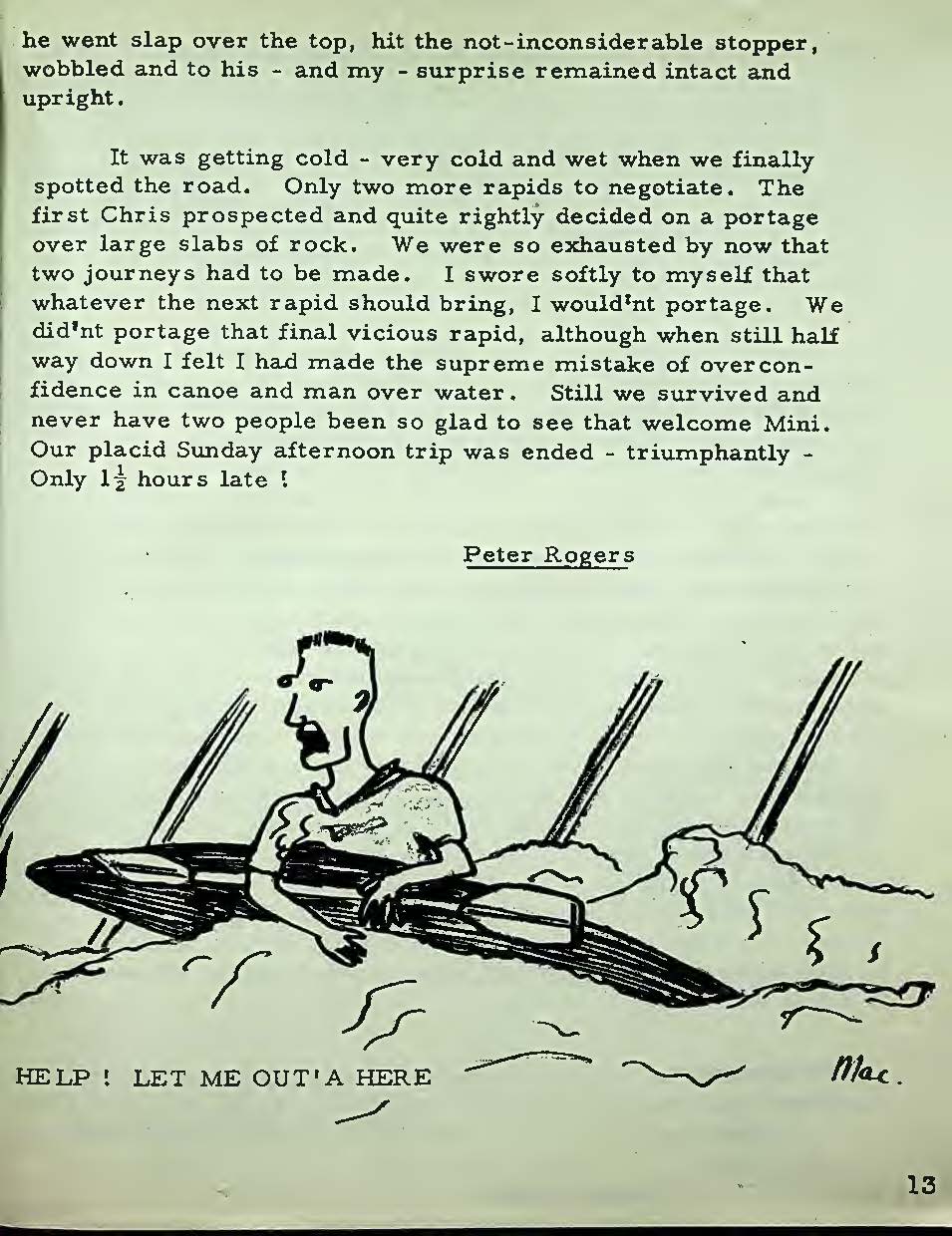 he went slap over the top, hit the not-inconsiderable stopper, wobbled and to his - and my - surprise remained intact and upright.

It was getting cold - very cold and wet when we finally spotted the road. Only two more rapids to negotiate. The first Chris prospected and quite rightly decided on a portage over large slabs of rock. We were so exhausted by now that two journeys had to be made. I swore softly to myself that whatever the next rapid should bring, I would'nt portage. We did'nt portage that final vicious rapid, although when still half way down I felt I had made the supreme mistake of overconfidence in canoe and man over water. Still we survived and never have two people been so glad to see that welcome Mini. Our placid Sunday afternoon trip was ended - triumphantly - Only $1\frac{1}{2}$ hours late !

Peter Rogers

HELP ! LET ME OUT'A HERE

Mac.

13